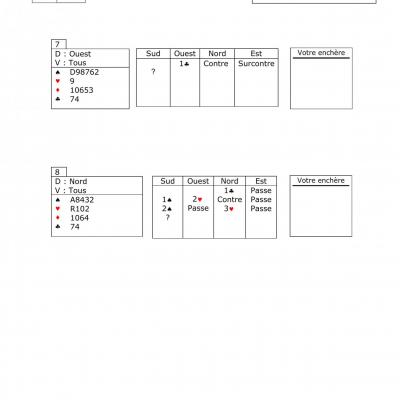 7

D : Ouest
V : Tous
♠ D98762
♥ 9
♦ 10653
♣ 74

| Sud | Ouest | Nord | Est |
|---|---|---|---|
| | 1♣ | Contre | Surcontre |
| ? | | | |

Votre enchère

8

D : Nord
V : Tous
♠ A8432
♥ R102
♦ 1064
♣ 74

| Sud | Ouest | Nord | Est |
|---|---|---|---|
| | | 1♣ | Passe |
| 1♠ | 2♥ | Contre | Passe |
| 2♠ | Passe | 3♥ | Passe |
| ? | | | |

Votre enchère